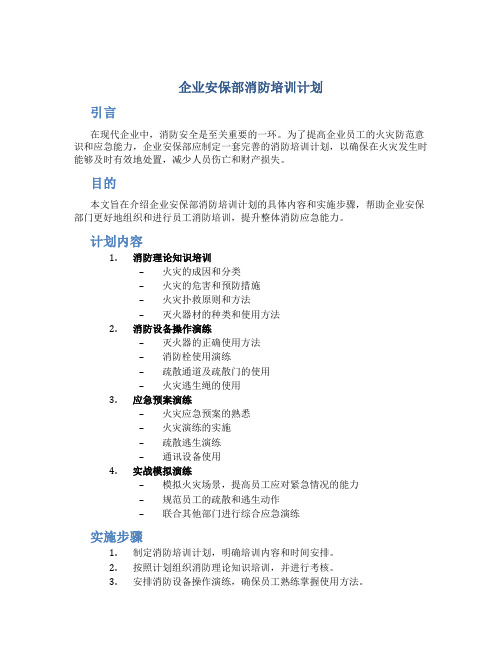 企业安保部消防培训计划

引言

在现代企业中，消防安全是至关重要的一环。为了提高企业员工的火灾防范意识和应急能力，企业安保部应制定一套完善的消防培训计划，以确保在火灾发生时能够及时有效地处置，减少人员伤亡和财产损失。

目的

本文旨在介绍企业安保部消防培训计划的具体内容和实施步骤，帮助企业安保部门更好地组织和进行员工消防培训，提升整体消防应急能力。

计划内容

1. 消防理论知识培训
– 火灾的成因和分类
– 火灾的危害和预防措施
– 火灾扑救原则和方法
– 灭火器材的种类和使用方法
2. 消防设备操作演练
– 灭火器的正确使用方法
– 消防栓使用演练
– 疏散通道及疏散门的使用
– 火灾逃生绳的使用
3. 应急预案演练
– 火灾应急预案的熟悉
– 火灾演练的实施
– 疏散逃生演练
– 通讯设备使用
4. 实战模拟演练
– 模拟火灾场景，提高员工应对紧急情况的能力
– 规范员工的疏散和逃生动作
– 联合其他部门进行综合应急演练

实施步骤

1. 制定消防培训计划，明确培训内容和时间安排。
2. 按照计划组织消防理论知识培训，并进行考核。
3. 安排消防设备操作演练，确保员工熟练掌握使用方法。